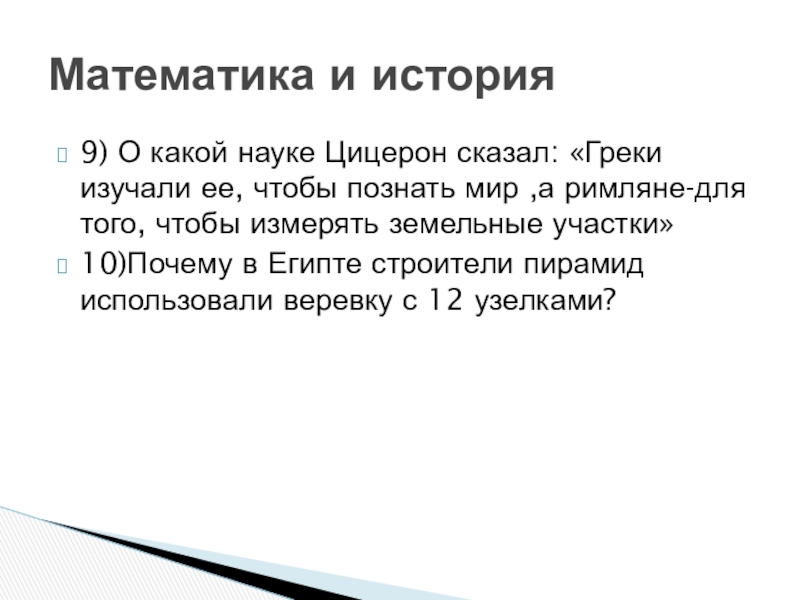 Математика и история

9) О какой науке Цицерон сказал: «Греки изучали ее, чтобы познать мир ,а римляне-для того, чтобы измерять земельные участки»

10)Почему в Египте строители пирамид использовали веревку с 12 узелками?